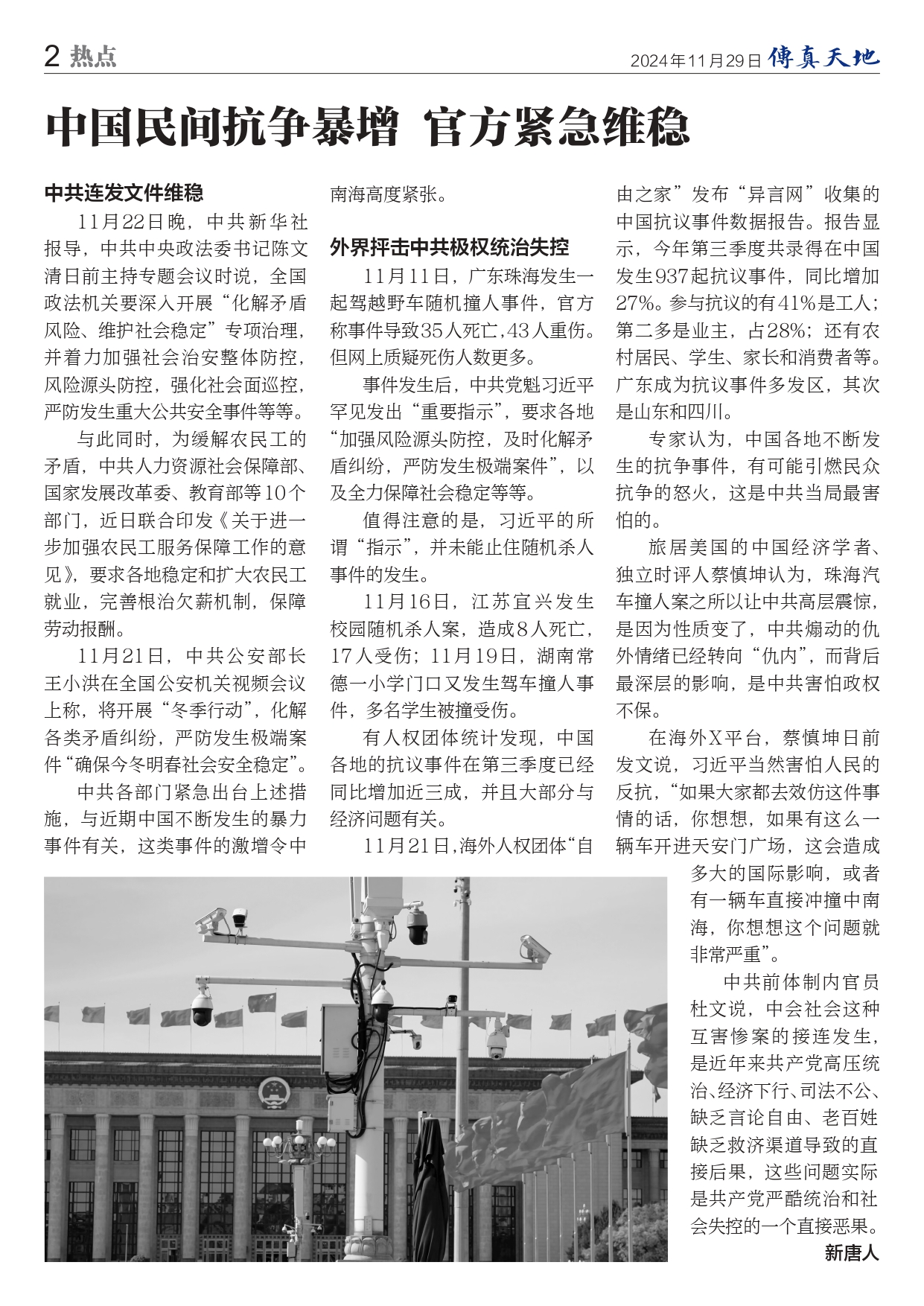 2 热点

2024年11月29日 傳真天地

中国民间抗争暴增 官方紧急维稳

中共连发文件维稳

11月22日晚，中共新华社报导，中共中央政法委书记陈文清日前主持专题会议时说，全国政法机关要深入开展“化解矛盾风险、维护社会稳定”专项治理，并着力加强社会治安整体防控，风险源头防控，强化社会面巡控，严防发生重大公共安全事件等等。

与此同时，为缓解农民工的矛盾，中共人力资源社会保障部、国家发展改革委、教育部等10个部门，近日联合印发《关于进一步加强农民工服务保障工作的意见》，要求各地稳定和扩大农民工就业，完善根治欠薪机制，保障劳动报酬。

11月21日，中共公安部长王小洪在全国公安机关视频会议上称，将开展“冬季行动”，化解各类矛盾纠纷，严防发生极端案件“确保今冬明春社会安全稳定”。

中共各部门紧急出台上述措施，与近期中国不断发生的暴力事件有关，这类事件的激增令中南海高度紧张。

外界抨击中共极权统治失控

11月11日，广东珠海发生一起驾越野车随机撞人事件，官方称事件导致35人死亡，43人重伤。但网上质疑死伤人数更多。

事件发生后，中共党魁习近平罕见发出“重要指示”，要求各地“加强风险源头防控，及时化解矛盾纠纷，严防发生极端案件”，以及全力保障社会稳定等等。

值得注意的是，习近平的所谓“指示”，并未能止住随机杀人事件的发生。

11月16日，江苏宜兴发生校园随机杀人案，造成8人死亡，17人受伤；11月19日，湖南常德一小学门口又发生驾车撞人事件，多名学生被撞受伤。

有人权团体统计发现，中国各地的抗议事件在第三季度已经同比增加近三成，并且大部分与经济问题有关。

11月21日，海外人权团体“自由之家”发布“异言网”收集的中国抗议事件数据报告。报告显示，今年第三季度共录得在中国发生937起抗议事件，同比增加27%。参与抗议的有41%是工人；第二多是业主，占28%；还有农村居民、学生、家长和消费者等。广东成为抗议事件多发区，其次是山东和四川。

专家认为，中国各地不断发生的抗争事件，有可能引燃民众抗争的怒火，这是中共当局最害怕的。

旅居美国的中国经济学者、独立时评人蔡慎坤认为，珠海汽车撞人案之所以让中共高层震惊，是因为性质变了，中共煽动的仇外情绪已经转向“仇内”，而背后最深层的影响，是中共害怕政权不保。

在海外X平台，蔡慎坤日前发文说，习近平当然害怕人民的反抗，“如果大家都去效仿这件事情的话，你想想，如果有这么一辆车开进天安门广场，这会造成多大的国际影响，或者有一辆车直接冲撞中南海，你想想这个问题就非常严重”。

中共前体制内官员杜文说，中会社会这种互害惨案的接连发生，是近年来共产党高压统治、经济下行、司法不公、缺乏言论自由、老百姓缺乏救济渠道导致的直接后果，这些问题实际是共产党严酷统治和社会失控的一个直接恶果。

新唐人